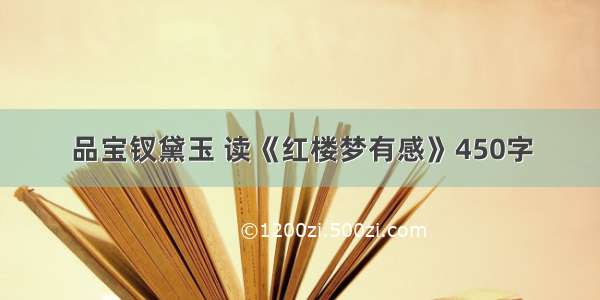 品宝钗黛玉 读《红楼梦有感》450字

©1200zi.500zi.com